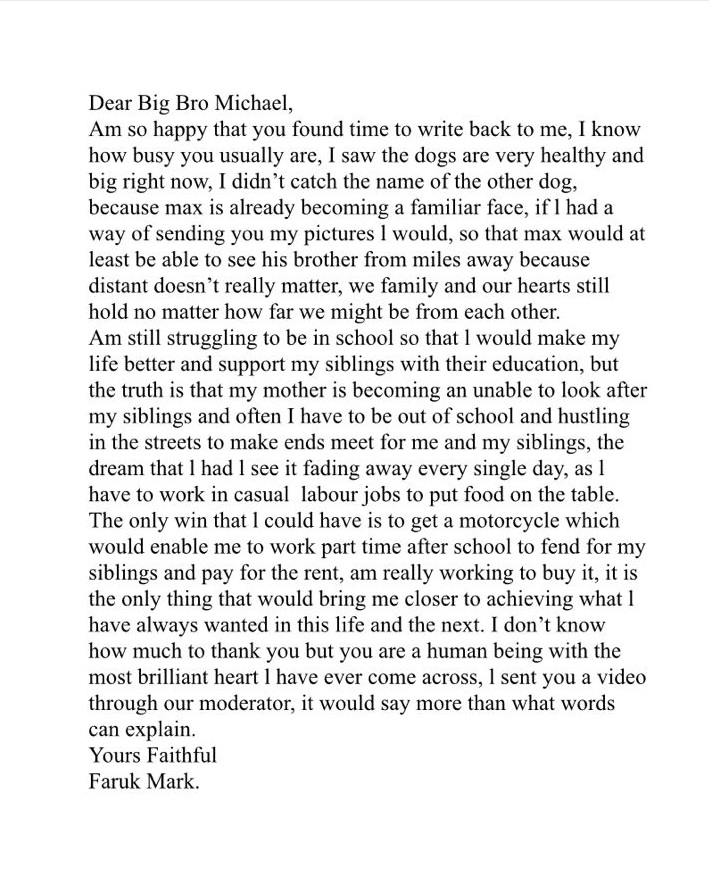 Dear Big Bro Michael,
Am so happy that you found time to write back to me, I know how busy you usually are, I saw the dogs are very healthy and big right now, I didn't catch the name of the other dog, because max is already becoming a familiar face, if l had a way of sending you my pictures l would, so that max would at least be able to see his brother from miles away because distant doesn't really matter, we family and our hearts still hold no matter how far we might be from each other.
Am still struggling to be in school so that l would make my life better and support my siblings with their education, but the truth is that my mother is becoming an unable to look after my siblings and often I have to be out of school and hustling in the streets to make ends meet for me and my siblings, the dream that l had l see it fading away every single day, as l have to work in casual labour jobs to put food on the table. The only win that l could have is to get a motorcycle which would enable me to work part time after school to fend for my siblings and pay for the rent, am really working to buy it, it is the only thing that would bring me closer to achieving what l have always wanted in this life and the next. I don't know how much to thank you but you are a human being with the most brilliant heart l have ever come across, l sent you a video through our moderator, it would say more than what words can explain.
Yours Faithful
Faruk Mark.